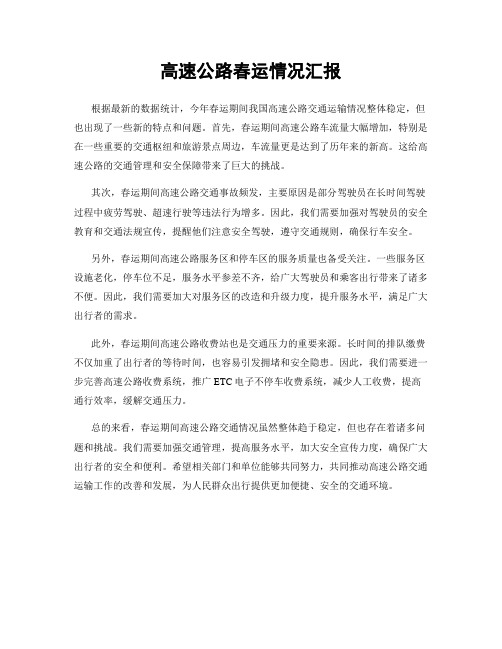 高速公路春运情况汇报

根据最新的数据统计，今年春运期间我国高速公路交通运输情况整体稳定，但也出现了一些新的特点和问题。首先，春运期间高速公路车流量大幅增加，特别是在一些重要的交通枢纽和旅游景点周边，车流量更是达到了历年来的新高。这给高速公路的交通管理和安全保障带来了巨大的挑战。

其次，春运期间高速公路交通事故频发，主要原因是部分驾驶员在长时间驾驶过程中疲劳驾驶、超速行驶等违法行为增多。因此，我们需要加强对驾驶员的安全教育和交通法规宣传，提醒他们注意安全驾驶，遵守交通规则，确保行车安全。

另外，春运期间高速公路服务区和停车区的服务质量也备受关注。一些服务区设施老化，停车位不足，服务水平参差不齐，给广大驾驶员和乘客出行带来了诸多不便。因此，我们需要加大对服务区的改造和升级力度，提升服务水平，满足广大出行者的需求。

此外，春运期间高速公路收费站也是交通压力的重要来源。长时间的排队缴费不仅加重了出行者的等待时间，也容易引发拥堵和安全隐患。因此，我们需要进一步完善高速公路收费系统，推广 ETC 电子不停车收费系统，减少人工收费，提高通行效率，缓解交通压力。

总的来看，春运期间高速公路交通情况虽然整体趋于稳定，但也存在着诸多问题和挑战。我们需要加强交通管理，提高服务水平，加大安全宣传力度，确保广大出行者的安全和便利。希望相关部门和单位能够共同努力，共同推动高速公路交通运输工作的改善和发展，为人民群众出行提供更加便捷、安全的交通环境。